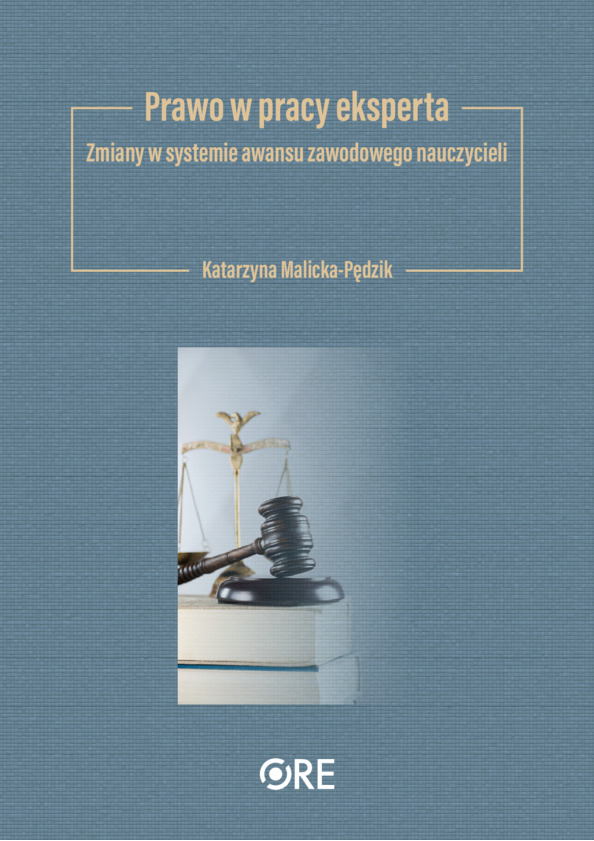 Prawo w pracy eksperta

Zmiany w systemie awansu zawodowego nauczycieli

Katarzyna Malicka-Pędzik

ORE